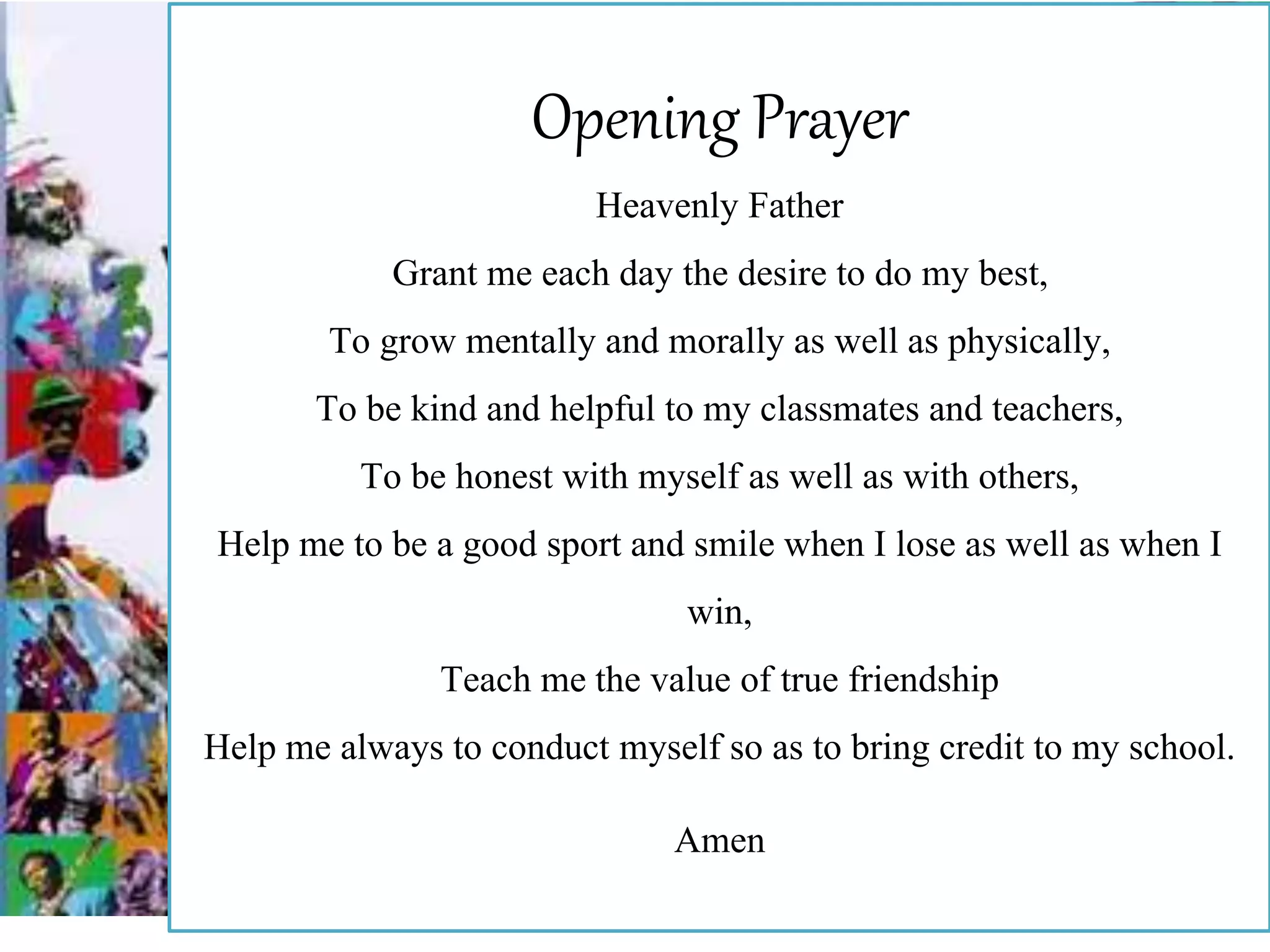 Opening Prayer

Heavenly Father

Grant me each day the desire to do my best,

To grow mentally and morally as well as physically,

To be kind and helpful to my classmates and teachers,

To be honest with myself as well as with others,

Help me to be a good sport and smile when I lose as well as when I win,

Teach me the value of true friendship

Help me always to conduct myself so as to bring credit to my school.

Amen